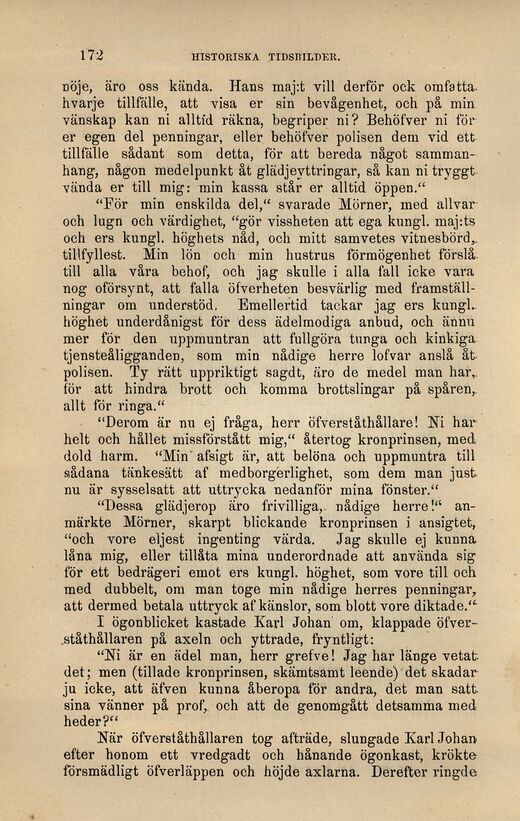 172 HISTORISKA TIDSBILDER.

nöje, äro oss kända. Hans maj:t vill derför ock omfatta hvarje tillfälle, att visa er sin bevågenhet, och på min vänskap kan ni alltid räkna, begriper ni? Behöfver ni för er egen del penningar, eller behöfver polisen dem vid ett tillfälle sådant som detta, för att bereda något sammanhang, någon medelpunkt åt glädjeyttringar, så kan ni tryggt vända er till mig: min kassa står er alltid öppen."

"För min enskilda del," svarade Mörner, med allvar och lugn och värdighet, "gör vissheten att ega kungl. maj:ts och ers kungl. höghets nåd, och mitt samvetes vitnesbörd, tillfyllest. Min lön och min hustrus förmögenhet förslå till alla våra behof, och jag skulle i alla fall icke vara nog oförsynt, att falla öfverheten besvärlig med framställningar om understöd. Emellertid tackar jag ers kungl. höghet underdånigst för dess ädelmodiga anbud, och ännu mer för den uppmuntran att fullgöra tunga och kinkiga tjensteåligganden, som min nådige herre lofvar anslå åt polisen. Ty rätt uppriktigt sagdt, äro de medel man har, för att hindra brott och komma brottslingar på spåren, allt för ringa."

"Derom är nu ej fråga, herr öfverståthållare! Ni har helt och hållet missförstått mig," återtog kronprinsen, med dold harm. "Min afsigt är, att belöna och uppmuntra till sådana tänkesätt af medborgerlighet, som dem man just nu är sysselsatt att uttrycka nedanför mina fönster."

"Dessa glädjerop äro frivilliga, nådige herre!" anmärkte Mörner, skarpt blickande kronprinsen i ansigtet, "och vore eljest ingenting värda. Jag skulle ej kunna låna mig, eller tillåta mina underordnade att använda sig för ett bedrägeri emot ers kungl. höghet, som vore till och med dubbelt, om man toge min nådige herres penningar, att dermed betala uttryck af känslor, som blott vore diktade."

I ögonblicket kastade Karl Johan om, klappade öfverståthållaren på axeln och yttrade, fryntligt:

"Ni är en ädel man, herr grefve! Jag har länge vetat det; men (tillade kronprinsen, skämtsamt leende) det skadar ju icke, att äfven kunna åberopa för andra, det man satt sina vänner på prof, och att de genomgått detsamma med heder?"

När öfverståthållaren tog afträde, slungade Karl Johan efter honom ett vredgadt och hånande ögonkast, krökte försmädligt öfverläppen och höjde axlarna. Derefter ringde